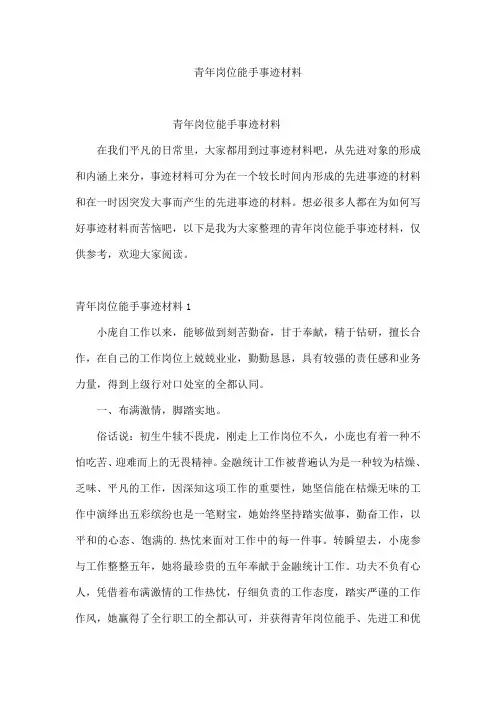 青年岗位能手事迹材料

青年岗位能手事迹材料

在我们平凡的日常里，大家都用到过事迹材料吧，从先进对象的形成和内涵上来分，事迹材料可分为在一个较长时间内形成的先进事迹的材料和在一时因突发大事而产生的先进事迹的材料。想必很多人都在为如何写好事迹材料而苦恼吧，以下是我为大家整理的青年岗位能手事迹材料，仅供参考，欢迎大家阅读。

青年岗位能手事迹材料 1

小庞自工作以来，能够做到刻苦勤奋，甘于奉献，精于钻研，擅长合作，在自己的工作岗位上兢兢业业，勤勤恳恳，具有较强的责任感和业务力量，得到上级行对口处室的全都认同。

一、布满激情，脚踏实地。

俗话说：初生牛犊不畏虎，刚走上工作岗位不久，小庞也有着一种不怕吃苦、迎难而上的无畏精神。金融统计工作被普遍认为是一种较为枯燥、乏味、平凡的工作，因深知这项工作的重要性，她坚信能在枯燥无味的工作中演绎出五彩缤纷也是一笔财宝，她始终坚持踏实做事，勤奋工作，以平和的心态、饱满的.热忱来面对工作中的每一件事。转瞬望去，小庞参与工作整整五年，她将最珍贵的五年奉献于金融统计工作。功夫不负有心人，凭借着布满激情的工作热忱，仔细负责的工作态度，踏实严谨的工作作风，她赢得了全行职工的全都认可，并获得青年岗位能手、先进工和优